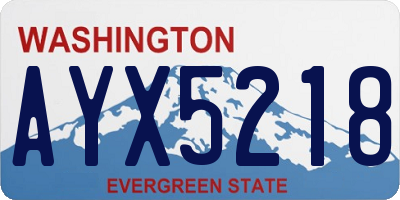 WASHINGTON
AYX5218
EVERGREEN STATE